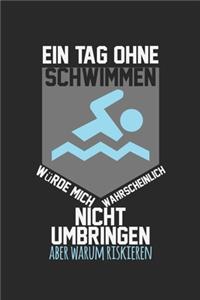 EIN TAG OHNE
SCHWIMMEN

WÜRDE MICH WAHRSCHEINLICH
NICHT
UMBRINGEN
ABER WARUM RISKIEREN